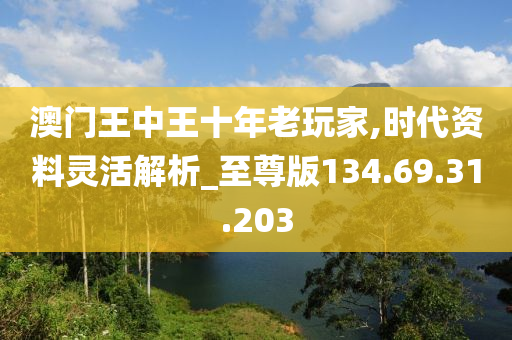 澳门王中王十年老玩家,时代资料灵活解析_至尊版134.69.31.203